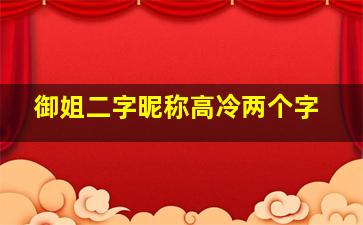 御姐二字昵称高冷两个字